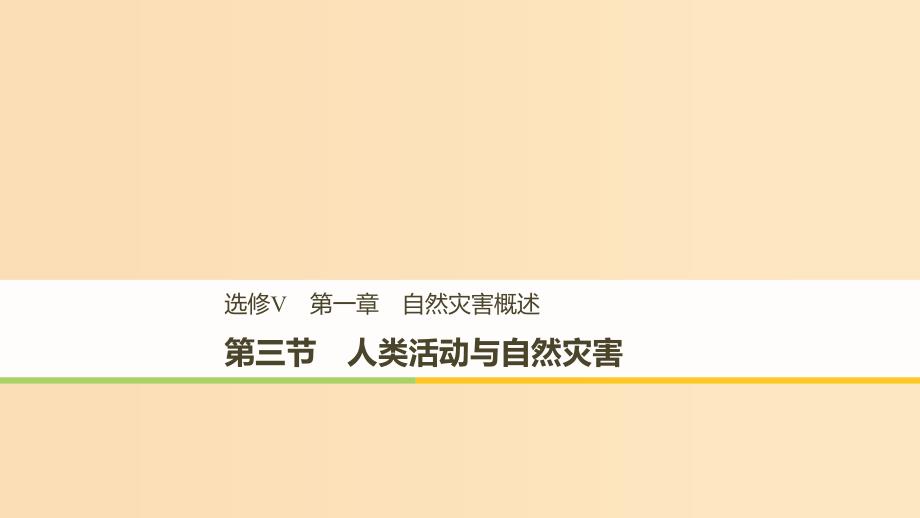 选修Ⅴ　第一章　自然灾害概述

第三节　人类活动与自然灾害